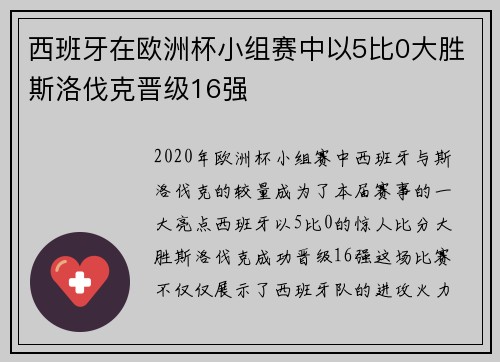 西班牙在欧洲杯小组赛中以5比0大胜斯洛伐克晋级16强

2020年欧洲杯小组赛中西班牙与斯洛伐克的较量成为了本届赛事的一大亮点西班牙以5比0的惊人比分大胜斯洛伐克成功晋级16强这场比赛不仅仅展示了西班牙队的进攻火力